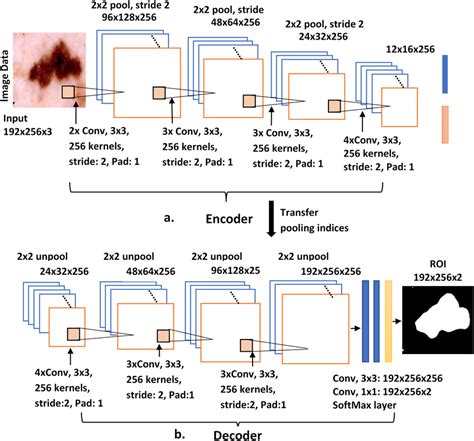 Image Data

Input
192x256x3

2x2 pool, stride 2
96x128x256

2x2 pool, stride
48x64x256

2x2 pool, stride 2
24x32x256

12x16x256

2x Conv, 3x3,
256 kernels,
stride: 2, Pad: 1

3x Conv, 3x3,
256 kernels,
stride: 2, Pad: 1

3x Conv, 3x3,
256 kernels,
stride: 2, Pad: 1

4xConv, 3x3,
256 kernels,
stride: 2, Pad: 1

a.

Encoder

Transfer
pooling indices

2x2 unpool
24x32x256

2x2 unpool
48x64x256

2x2 unpool
96x128x25

2x2 unpool
192x256x256

ROI
192x256x2

4xConv, 3x3,
256 kernels,
stride:2, Pad: 1

3xConv, 3x3,
256 kernels,
stride: 2, Pad:1

3xConv, 3x3,
256 kernels,
stride:2, Pad:1

Conv, 3x3: 192x256x256
Conv, 1x1: 192x256x2
SoftMax layer

b.

Decoder